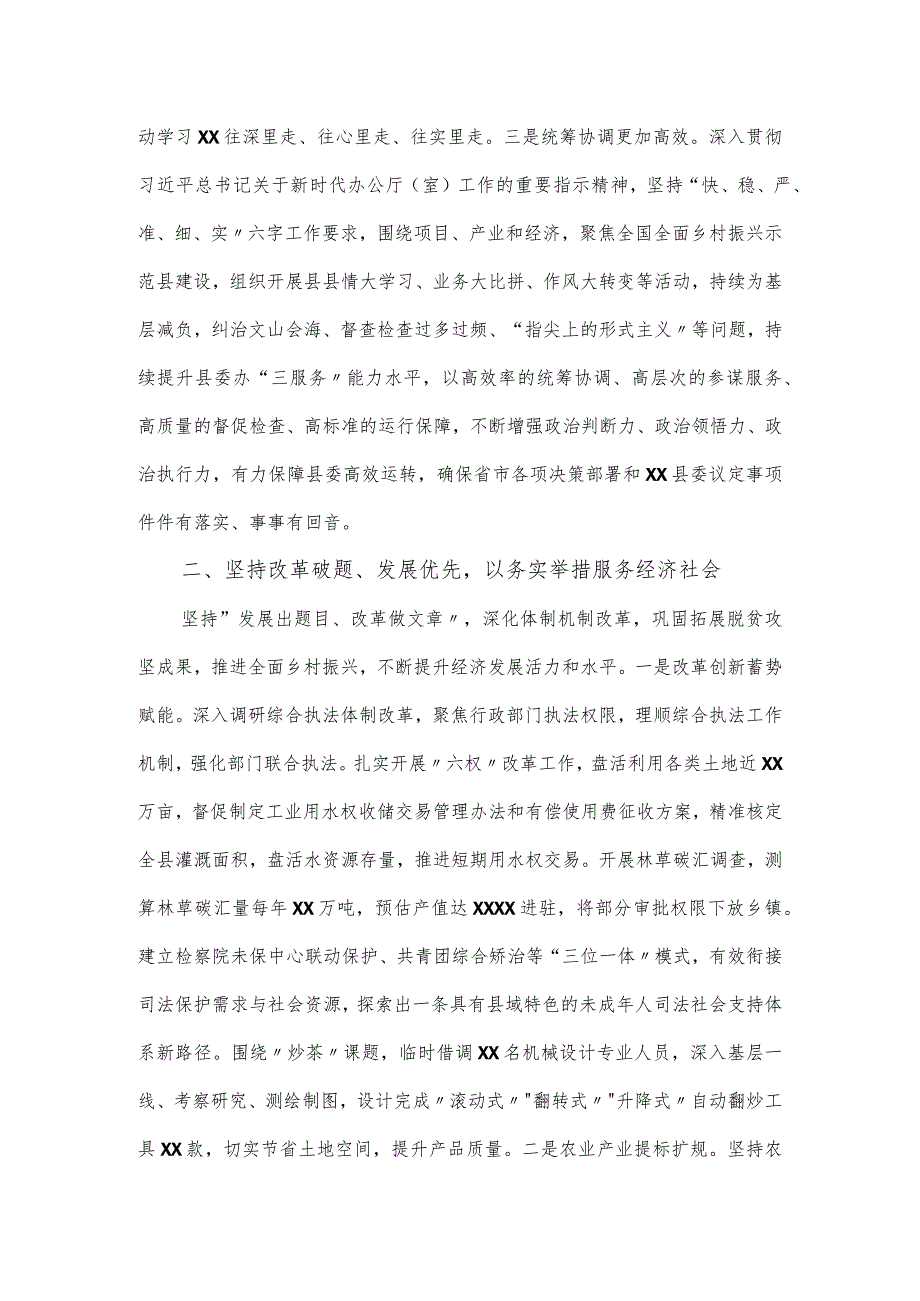 动学习XX往深里走、往心里走、往实里走。三是统筹协调更加高效。深入贯彻习近平总书记关于新时代办公厅（室）工作的重要指示精神，坚持“快、稳、严、准、细、实〃六字工作要求，围绕项目、产业和经济，聚焦全国全面乡村振兴示范县建设，组织开展县县情大学习、业务大比拼、作风大转变等活动，持续为基层减负，纠治文山会海、督查检查过多过频、“指尖上的形式主义〃等问题，持续提升县委办“三服务〃能力水平，以高效率的统筹协调、高层次的参谋服务、高质量的督促检查、高标准的运行保障，不断增强政治判断力、政治领悟力、政治执行力，有力保障县委高效运转，确保省市各项决策部署和XX县委议定事项件件有落实、事事有回音。

二、坚持改革破题、发展优先，以务实举措服务经济社会

坚持”发展出题目、改革做文章〃，深化体制机制改革，巩固拓展脱贫攻坚成果，推进全面乡村振兴，不断提升经济发展活力和水平。一是改革创新蓄势赋能。深入调研综合执法体制改革，聚焦行政部门执法权限，理顺综合执法工作机制，强化部门联合执法。扎实开展〃六权〃改革工作，盘活利用各类土地近XX万亩，督促制定工业用水权收储交易管理办法和有偿使用费征收方案，精准核定全县灌溉面积，盘活水资源存量，推进短期用水权交易。开展林草碳汇调查，测算林草碳汇量每年XX万吨，预估产值达XXXX进驻，将部分审批权限下放乡镇。建立检察院未保中心联动保护、共青团综合矫治等“三位一体〃模式，有效衔接司法保护需求与社会资源，探索出一条具有县域特色的未成年人司法社会支持体系新路径。围绕〃炒茶〃课题，临时借调XX名机械设计专业人员，深入基层一线、考察研究、测绘制图，设计完成〃滚动式〃"翻转式〃"升降式〃自动翻炒工具XX款，切实节省土地空间，提升产品质量。二是农业产业提标扩规。坚持农